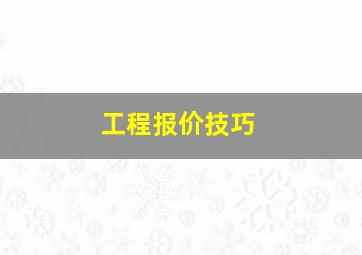 工程报价技巧